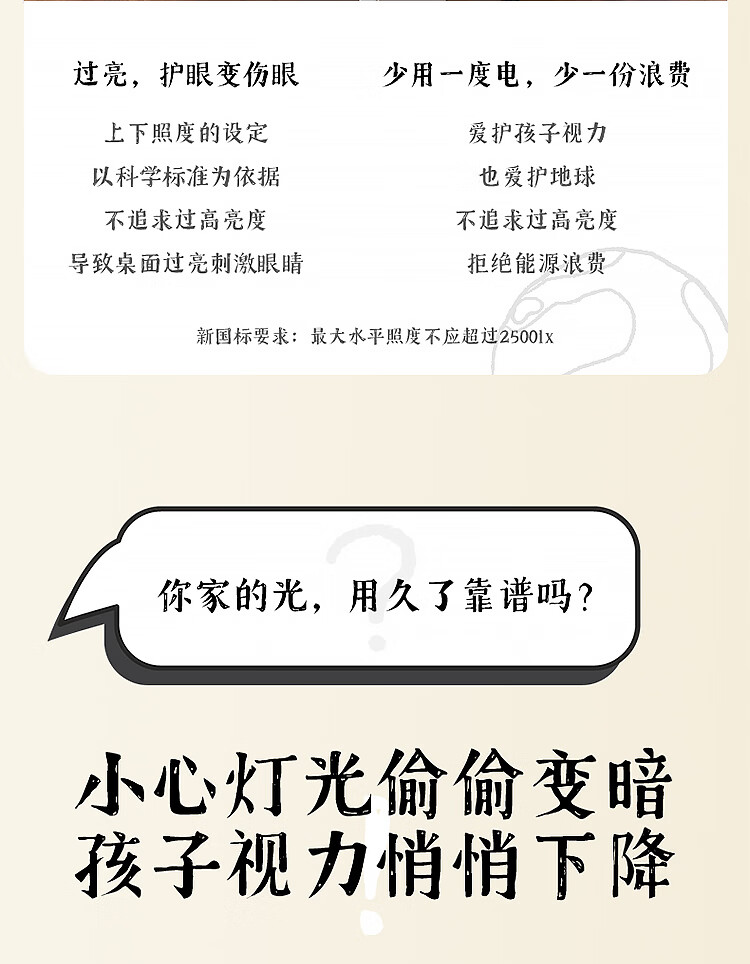 过亮，护眼变伤眼

上下照度的设定
以科学标准为依据
不追求过高亮度
导致桌面过亮刺激眼睛

少用一度电，少一份浪费

爱护孩子视力
也爱护地球
不追求过高亮度
拒绝能源浪费

新国标要求：最大水平照度不应超过2500lx

你家的光，用久了靠谱吗？

小心灯光偷偷变暗
孩子视力悄悄下降